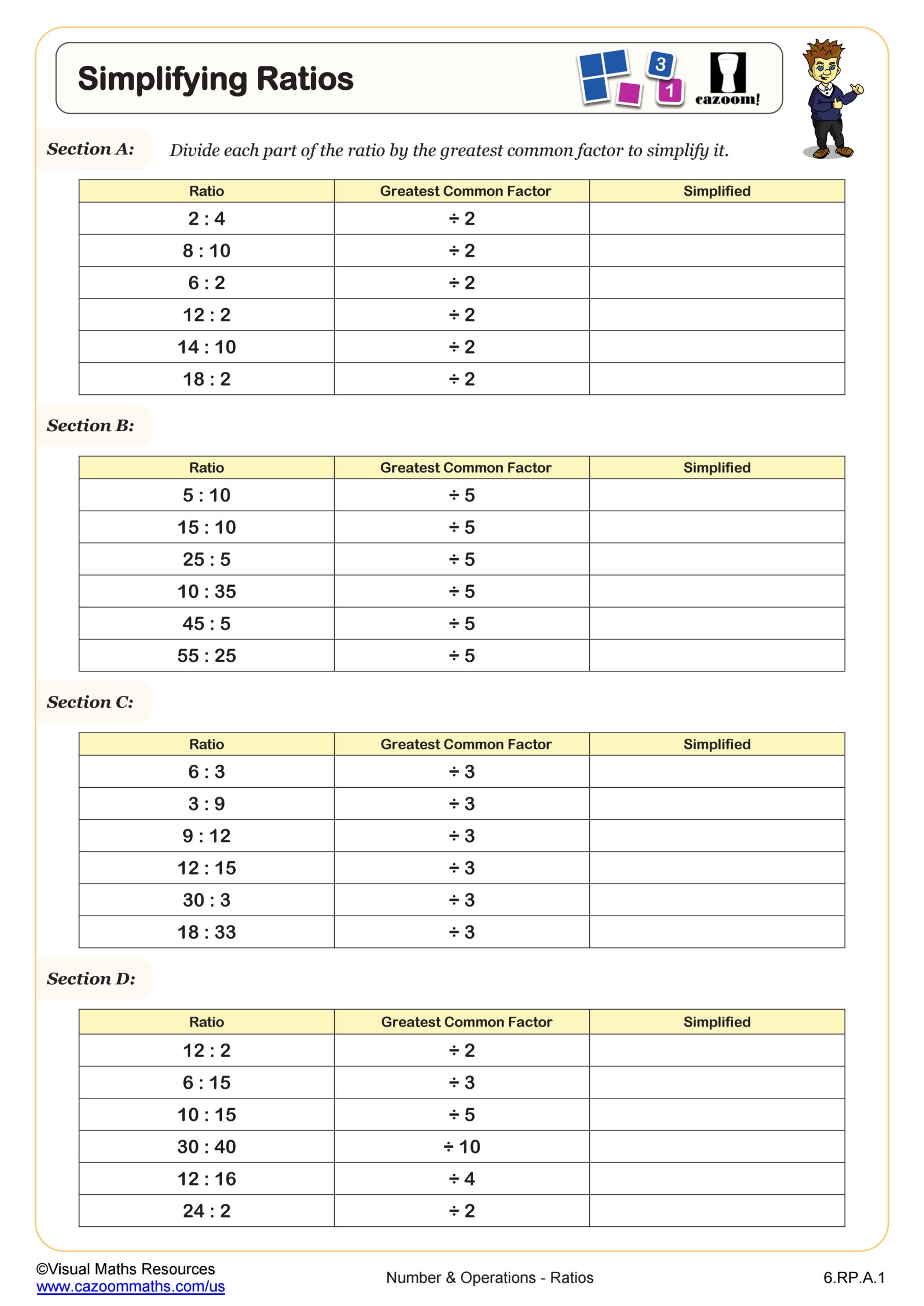 Simplifying Ratios

3
1
cazoom!

Section A: Divide each part of the ratio by the greatest common factor to simplify it.

| Ratio | Greatest Common Factor | Simplified |
|---|---|---|
| 2 : 4 | ÷ 2 | |
| 8 : 10 | ÷ 2 | |
| 6 : 2 | ÷ 2 | |
| 12 : 2 | ÷ 2 | |
| 14 : 10 | ÷ 2 | |
| 18 : 2 | ÷ 2 | |

Section B:

| Ratio | Greatest Common Factor | Simplified |
|---|---|---|
| 5 : 10 | ÷ 5 | |
| 15 : 10 | ÷ 5 | |
| 25 : 5 | ÷ 5 | |
| 10 : 35 | ÷ 5 | |
| 45 : 5 | ÷ 5 | |
| 55 : 25 | ÷ 5 | |

Section C:

| Ratio | Greatest Common Factor | Simplified |
|---|---|---|
| 6 : 3 | ÷ 3 | |
| 3 : 9 | ÷ 3 | |
| 9 : 12 | ÷ 3 | |
| 12 : 15 | ÷ 3 | |
| 30 : 3 | ÷ 3 | |
| 18 : 33 | ÷ 3 | |

Section D:

| Ratio | Greatest Common Factor | Simplified |
|---|---|---|
| 12 : 2 | ÷ 2 | |
| 6 : 15 | ÷ 3 | |
| 10 : 15 | ÷ 5 | |
| 30 : 40 | ÷ 10 | |
| 12 : 16 | ÷ 4 | |
| 24 : 2 | ÷ 2 | |

©Visual Maths Resources
www.cazoommaths.com/us
Number & Operations - Ratios
6.RP.A.1